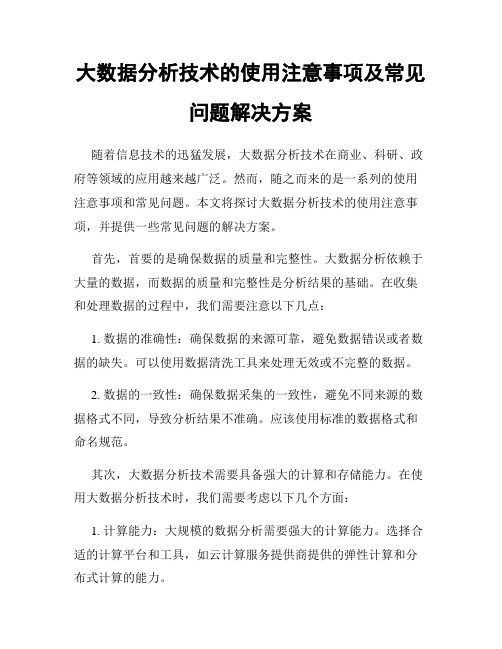 大数据分析技术的使用注意事项及常见问题解决方案

随着信息技术的迅猛发展，大数据分析技术在商业、科研、政府等领域的应用越来越广泛。然而，随之而来的是一系列的使用注意事项和常见问题。本文将探讨大数据分析技术的使用注意事项，并提供一些常见问题的解决方案。

首先，首要的是确保数据的质量和完整性。大数据分析依赖于大量的数据，而数据的质量和完整性是分析结果的基础。在收集和处理数据的过程中，我们需要注意以下几点：

1. 数据的准确性：确保数据的来源可靠，避免数据错误或者数据的缺失。可以使用数据清洗工具来处理无效或不完整的数据。

2. 数据的一致性：确保数据采集的一致性，避免不同来源的数据格式不同，导致分析结果不准确。应该使用标准的数据格式和命名规范。

其次，大数据分析技术需要具备强大的计算和存储能力。在使用大数据分析技术时，我们需要考虑以下几个方面：

1. 计算能力：大规模的数据分析需要强大的计算能力。选择合适的计算平台和工具，如云计算服务提供商提供的弹性计算和分布式计算的能力。